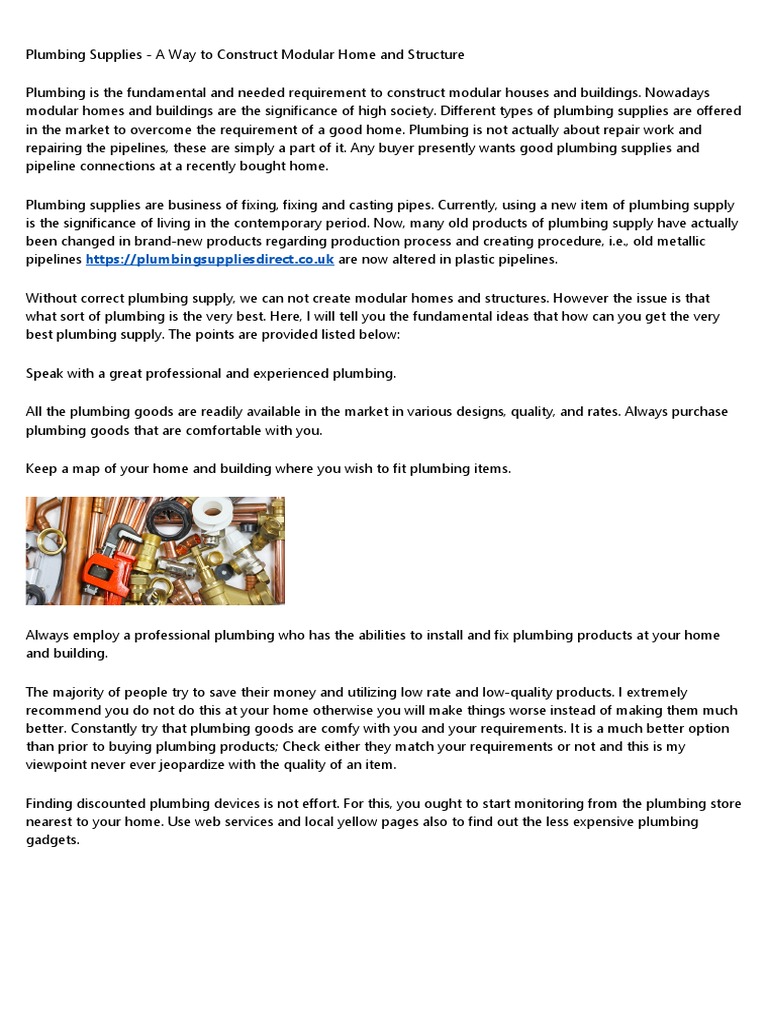 Plumbing Supplies - A Way to Construct Modular Home and Structure

Plumbing is the fundamental and needed requirement to construct modular houses and buildings. Nowadays modular homes and buildings are the significance of high society. Different types of plumbing supplies are offered in the market to overcome the requirement of a good home. Plumbing is not actually about repair work and repairing the pipelines, these are simply a part of it. Any buyer presently wants good plumbing supplies and pipeline connections at a recently bought home.

Plumbing supplies are business of fixing, fixing and casting pipes. Currently, using a new item of plumbing supply is the significance of living in the contemporary period. Now, many old products of plumbing supply have actually been changed in brand-new products regarding production process and creating procedure, i.e., old metallic pipelines https://plumbingsuppliesdirect.co.uk are now altered in plastic pipelines.

Without correct plumbing supply, we can not create modular homes and structures. However the issue is that what sort of plumbing is the very best. Here, I will tell you the fundamental ideas that how can you get the very best plumbing supply. The points are provided listed below:

Speak with a great professional and experienced plumbing.

All the plumbing goods are readily available in the market in various designs, quality, and rates. Always purchase plumbing goods that are comfortable with you.

Keep a map of your home and building where you wish to fit plumbing items.

Always employ a professional plumbing who has the abilities to install and fix plumbing products at your home and building.

The majority of people try to save their money and utilizing low rate and low-quality products. I extremely recommend you do not do this at your home otherwise you will make things worse instead of making them much better. Constantly try that plumbing goods are comfy with you and your requirements. It is a much better option than prior to buying plumbing products; Check either they match your requirements or not and this is my viewpoint never ever jeopardize with the quality of an item.

Finding discounted plumbing devices is not effort. For this, you ought to start monitoring from the plumbing store nearest to your home. Use web services and local yellow pages also to find out the less expensive plumbing gadgets.